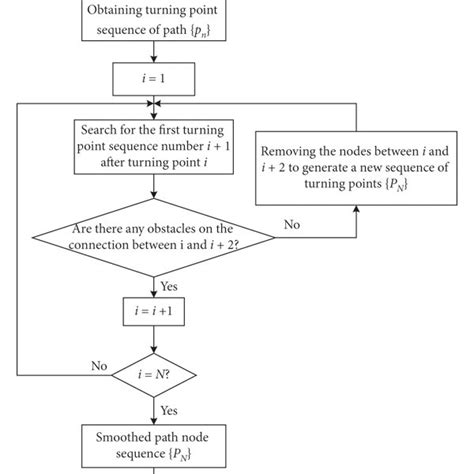 Obtaining turning point sequence of path $\{p_n\}$

$i = 1$

Search for the first turning point sequence number $i + 1$ after turning point $i$

Removing the nodes between $i$ and $i + 2$ to generate a new sequence of turning points $\{P_N\}$

Are there any obstacles on the connection between i and $i + 2$?

No

Yes

$i = i + 1$

No

$i = N$?

Yes

Smoothed path node sequence $\{P_N\}$